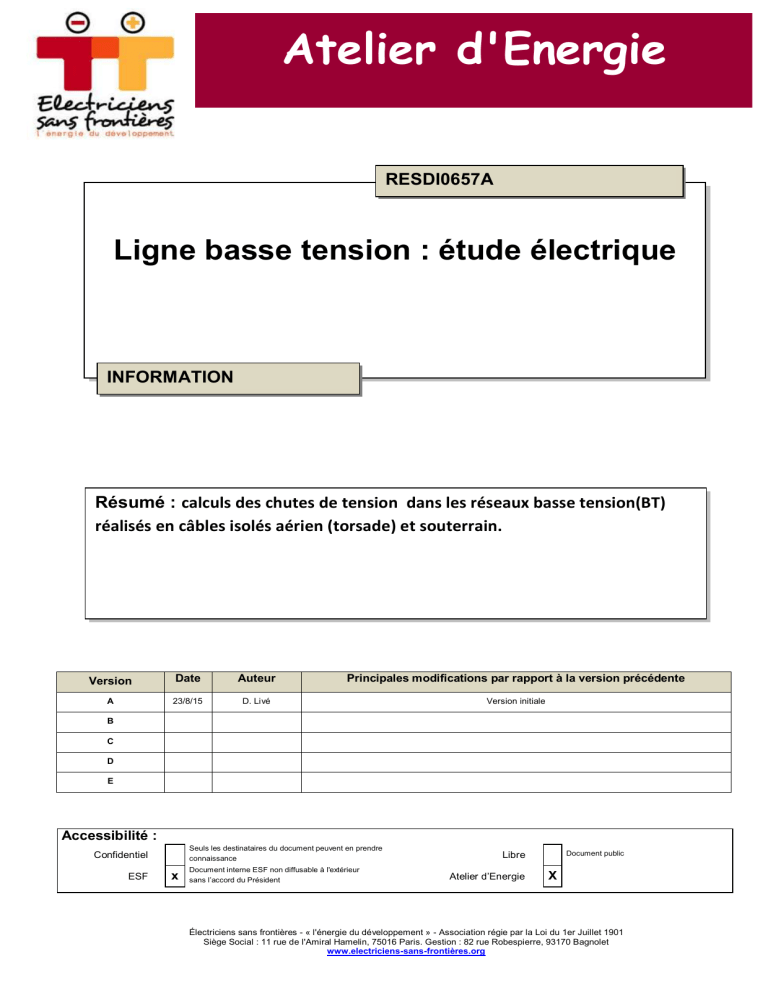 Electriciens sans frontières
l'énergie du développement

Atelier d'Energie

RESDI0657A

Ligne basse tension : étude électrique

INFORMATION

Résumé : calculs des chutes de tension dans les réseaux basse tension(BT) réalisés en câbles isolés aérien (torsade) et souterrain.

| Version | Date | Auteur | Principales modifications par rapport à la version précédente |
|---|---|---|---|
| A | 23/8/15 | D. Livé | Version initiale |
| B | | | |
| C | | | |
| D | | | |
| E | | | |

Accessibilité :

| | | | | | |
|---|---|---|---|---|---|
| Confidentiel | | Seuls les destinataires du document peuvent en prendre connaissance | Libre | | Document public |
| ESF | x | Document interne ESF non diffusable à l'extérieur sans l'accord du Président | Atelier d'Energie | X | |

Électriciens sans frontières - « l'énergie du développement » - Association régie par la Loi du 1er Juillet 1901
Siège Social : 11 rue de l'Amiral Hamelin, 75016 Paris. Gestion : 82 rue Robespierre, 93170 Bagnolet
www.electriciens-sans-frontières.org